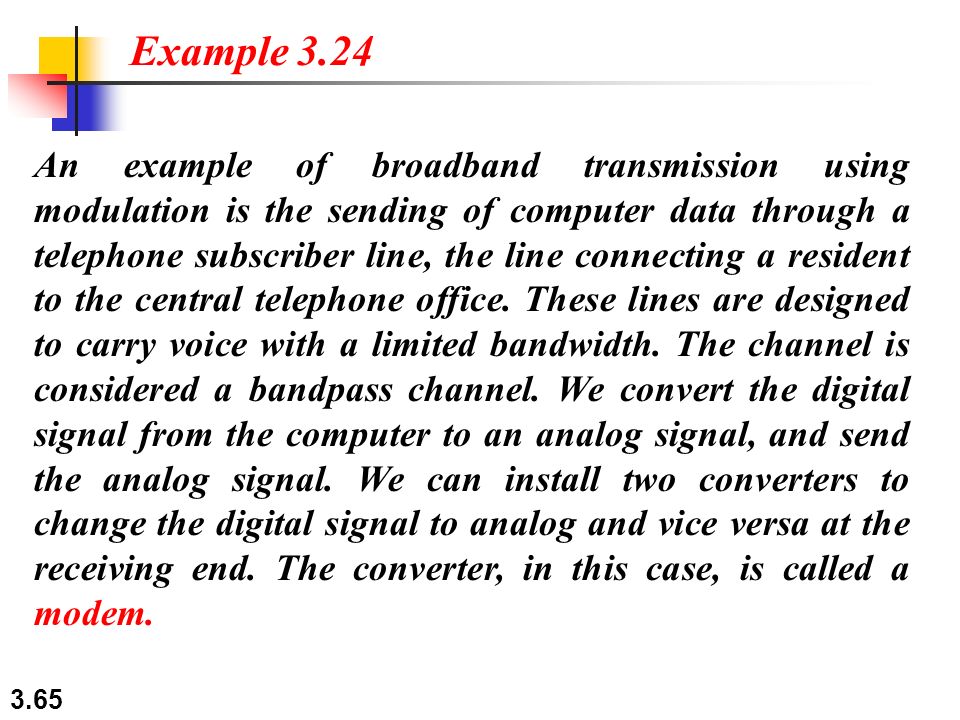 Example 3.24

An example of broadband transmission using modulation is the sending of computer data through a telephone subscriber line, the line connecting a resident to the central telephone office. These lines are designed to carry voice with a limited bandwidth. The channel is considered a bandpass channel. We convert the digital signal from the computer to an analog signal, and send the analog signal. We can install two converters to change the digital signal to analog and vice versa at the receiving end. The converter, in this case, is called a modem.

3.65